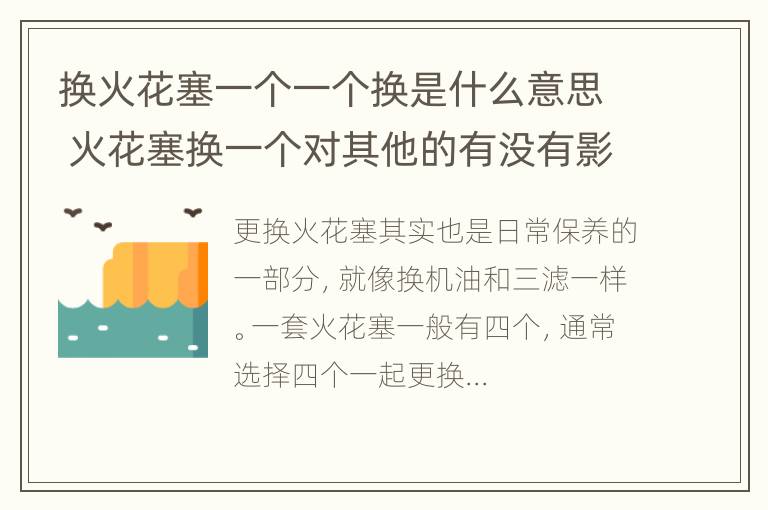 换火花塞一个一个换是什么意思 火花塞换一个对其他的有没有影

更换火花塞其实也是日常保养的一部分, 就像换机油和三滤一样。一套火花塞一般有四个, 通常选择四个一起更换...